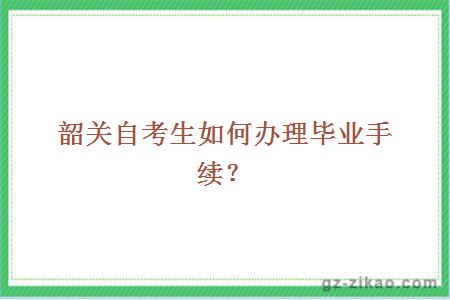 韶关自考生如何办理毕业手续？

gz-zikao.com